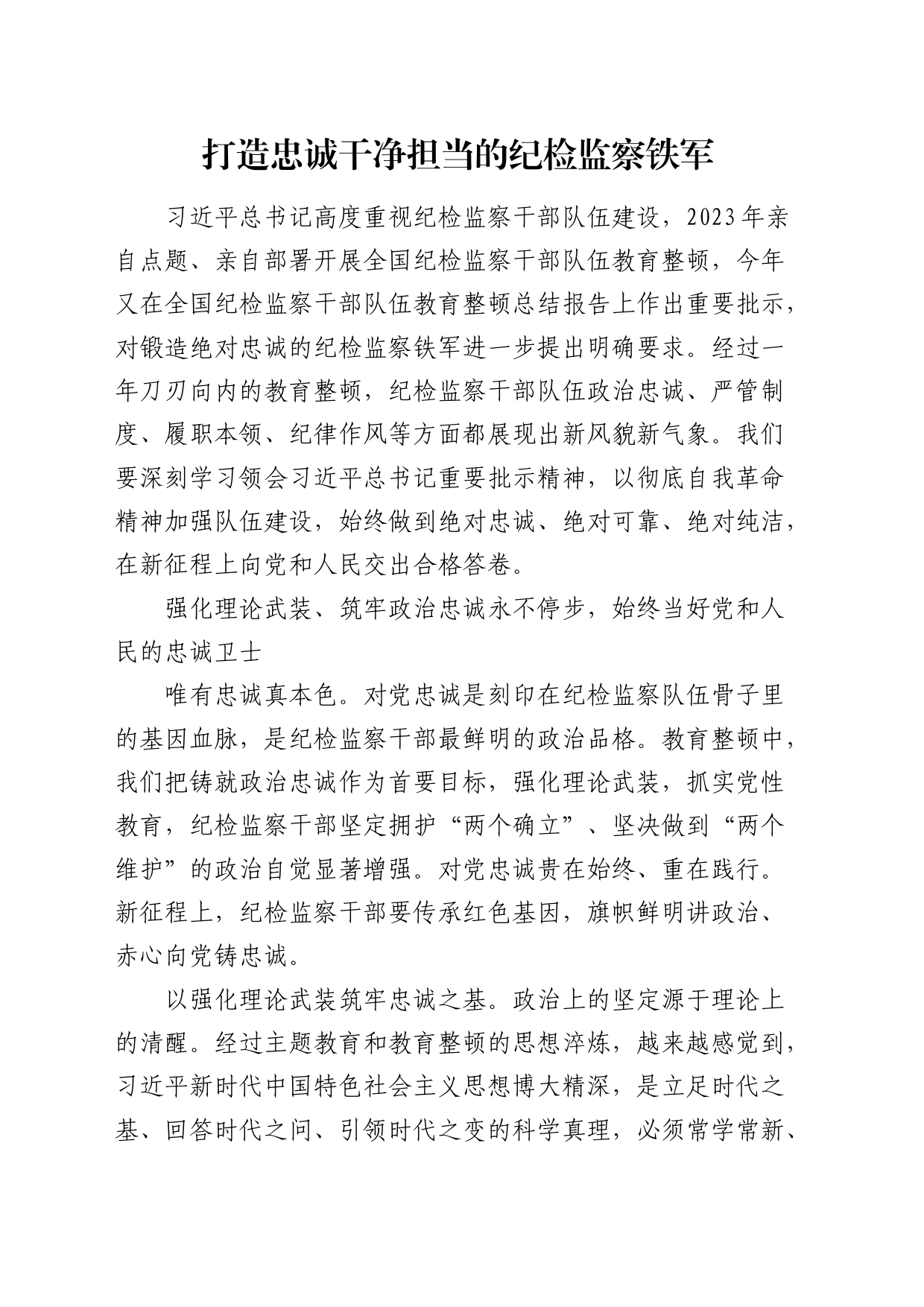 打造忠诚干净担当的纪检监察铁军

习近平总书记高度重视纪检监察干部队伍建设，2023年亲自点题、亲自部署开展全国纪检监察干部队伍教育整顿，今年又在全国纪检监察干部队伍教育整顿总结报告上作出重要批示，对锻造绝对忠诚的纪检监察铁军进一步提出明确要求。经过一年刀刃向内的教育整顿，纪检监察干部队伍政治忠诚、严管制度、履职本领、纪律作风等方面都展现出新风貌新气象。我们要深刻学习领会习近平总书记重要批示精神，以彻底自我革命精神加强队伍建设，始终做到绝对忠诚、绝对可靠、绝对纯洁，在新征程上向党和人民交出合格答卷。

强化理论武装、筑牢政治忠诚永不停步，始终当好党和人民的忠诚卫士

唯有忠诚真本色。对党忠诚是刻印在纪检监察队伍骨子里的基因血脉，是纪检监察干部最鲜明的政治品格。教育整顿中，我们把铸就政治忠诚作为首要目标，强化理论武装，抓实党性教育，纪检监察干部坚定拥护“两个确立”、坚决做到“两个维护”的政治自觉显著增强。对党忠诚贵在始终、重在践行。新征程上，纪检监察干部要传承红色基因，旗帜鲜明讲政治、赤心向党铸忠诚。

以强化理论武装筑牢忠诚之基。政治上的坚定源于理论上的清醒。经过主题教育和教育整顿的思想淬炼，越来越感觉到，习近平新时代中国特色社会主义思想博大精深，是立足时代之基、回答时代之问、引领时代之变的科学真理，必须常学常新、